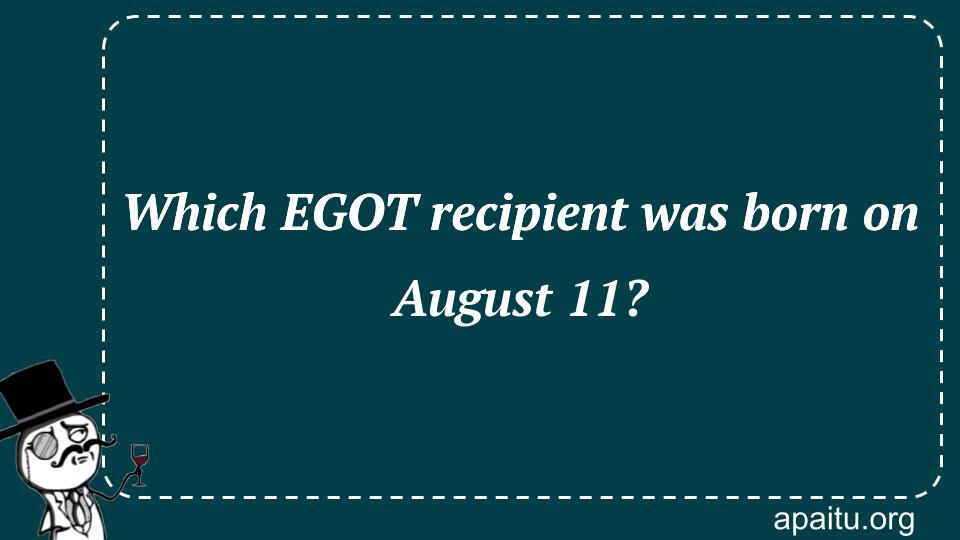 Which EGOT recipient was born on August 11?

apaitu.org